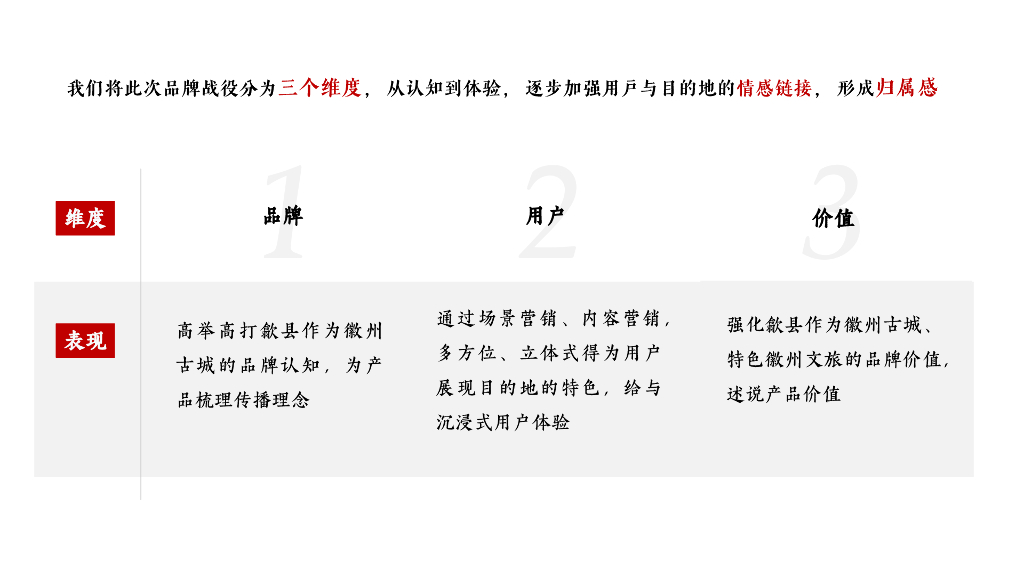 我们将此次品牌战役分为三个维度，从认知到体验，逐步加强用户与目的地的情感链接，形成归属感

| 维度 | 1 品牌 | 2 用户 | 3 价值 |
|---|---|---|---|
| 表现 | 高举高打歙县作为徽州古城的品牌认知，为产品梳理传播理念 | 通过场景营销、内容营销，多方位、立体式得为用户展现目的地的特色，给与沉浸式用户体验 | 强化歙县作为徽州古城、特色徽州文旅的品牌价值，述说产品价值 |